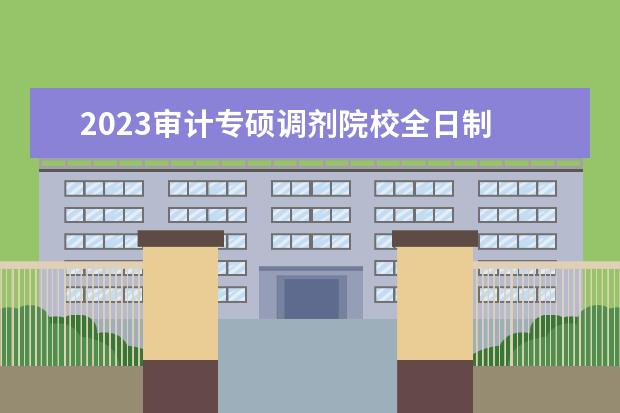 2023审计专硕调剂院校全日制